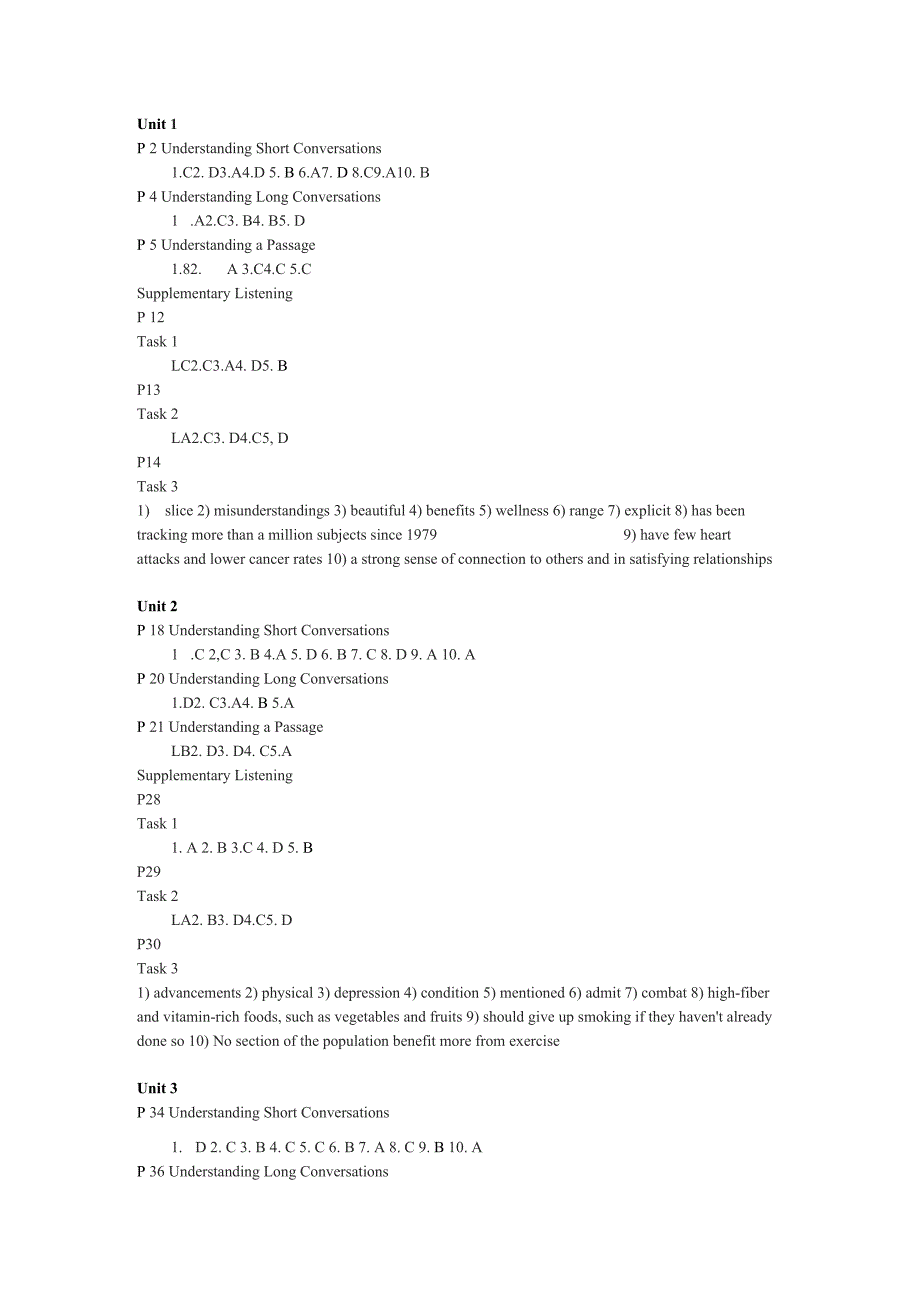 **Unit 1**
P 2 Understanding Short Conversations
1.C2. D3.A4.D 5. B 6.A7. D 8.C9.A10. B
P 4 Understanding Long Conversations
1 .A2.C3. B4. B5. D
P 5 Understanding a Passage
1.82. A 3.C4.C 5.C
Supplementary Listening
P 12
Task 1
LC2.C3.A4. D5. B
P13
Task 2
LA2.C3. D4.C5, D
P14
Task 3
1) slice 2) misunderstandings 3) beautiful 4) benefits 5) wellness 6) range 7) explicit 8) has been tracking more than a million subjects since 1979 9) have few heart attacks and lower cancer rates 10) a strong sense of connection to others and in satisfying relationships

**Unit 2**
P 18 Understanding Short Conversations
1 .C 2,C 3. B 4.A 5. D 6. B 7. C 8. D 9. A 10. A
P 20 Understanding Long Conversations
1.D2. C3.A4. B 5.A
P 21 Understanding a Passage
LB2. D3. D4. C5.A
Supplementary Listening
P28
Task 1
1. A 2. B 3.C 4. D 5. B
P29
Task 2
LA2. B3. D4.C5. D
P30
Task 3
1) advancements 2) physical 3) depression 4) condition 5) mentioned 6) admit 7) combat 8) high-fiber and vitamin-rich foods, such as vegetables and fruits 9) should give up smoking if they haven't already done so 10) No section of the population benefit more from exercise

**Unit 3**
P 34 Understanding Short Conversations
1. D 2. C 3. B 4. C 5. C 6. B 7. A 8. C 9. B 10. A
P 36 Understanding Long Conversations